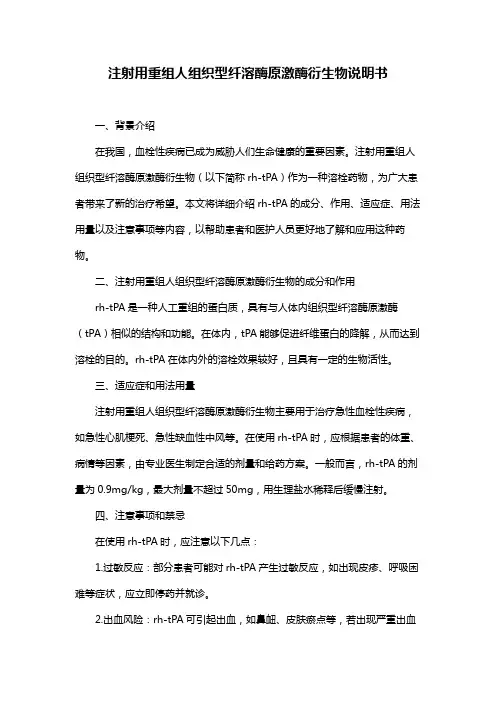 注射用重组人组织型纤溶酶原激酶衍生物说明书

一、背景介绍

在我国，血栓性疾病已成为威胁人们生命健康的重要因素。注射用重组人组织型纤溶酶原激酶衍生物（以下简称 rh-tPA）作为一种溶栓药物，为广大患者带来了新的治疗希望。本文将详细介绍 rh-tPA 的成分、作用、适应症、用法用量以及注意事项等内容，以帮助患者和医护人员更好地了解和应用这种药物。

二、注射用重组人组织型纤溶酶原激酶衍生物的成分和作用

rh-tPA 是一种人工重组的蛋白质，具有与人体内组织型纤溶酶原激酶（tPA）相似的结构和功能。在体内，tPA 能够促进纤维蛋白的降解，从而达到溶栓的目的。rh-tPA 在体内外的溶栓效果较好，且具有一定的生物活性。

三、适应症和用法用量

注射用重组人组织型纤溶酶原激酶衍生物主要用于治疗急性血栓性疾病，如急性心肌梗死、急性缺血性中风等。在使用 rh-tPA 时，应根据患者的体重、病情等因素，由专业医生制定合适的剂量和给药方案。一般而言，rh-tPA 的剂量为 0.9mg/kg，最大剂量不超过 50mg，用生理盐水稀释后缓慢注射。

四、注意事项和禁忌

在使用 rh-tPA 时，应注意以下几点：

1.过敏反应：部分患者可能对 rh-tPA 产生过敏反应，如出现皮疹、呼吸困难等症状，应立即停药并就诊。

2.出血风险：rh-tPA 可引起出血，如鼻衄、皮肤瘀点等，若出现严重出血